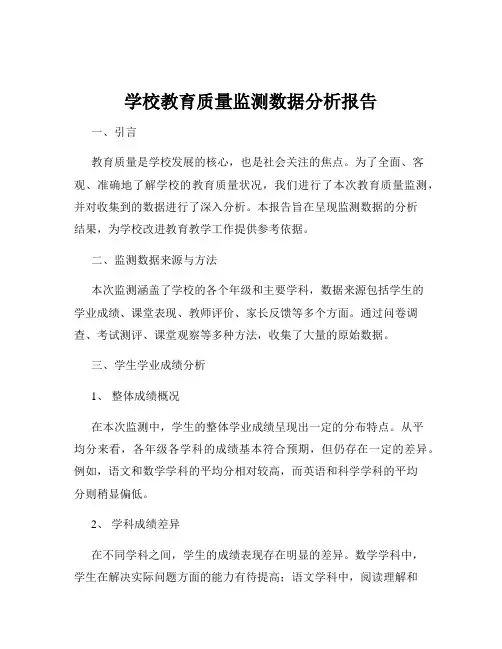 学校教育质量监测数据分析报告

一、引言

教育质量是学校发展的核心，也是社会关注的焦点。为了全面、客观、准确地了解学校的教育质量状况，我们进行了本次教育质量监测，并对收集到的数据进行了深入分析。本报告旨在呈现监测数据的分析结果，为学校改进教育教学工作提供参考依据。

二、监测数据来源与方法

本次监测涵盖了学校的各个年级和主要学科，数据来源包括学生的学业成绩、课堂表现、教师评价、家长反馈等多个方面。通过问卷调查、考试测评、课堂观察等多种方法，收集了大量的原始数据。

三、学生学业成绩分析

1、 整体成绩概况

在本次监测中，学生的整体学业成绩呈现出一定的分布特点。从平均分来看，各年级各学科的成绩基本符合预期，但仍存在一定的差异。例如，语文和数学学科的平均分相对较高，而英语和科学学科的平均分则稍显偏低。

2、 学科成绩差异

在不同学科之间，学生的成绩表现存在明显的差异。数学学科中，学生在解决实际问题方面的能力有待提高；语文学科中，阅读理解和